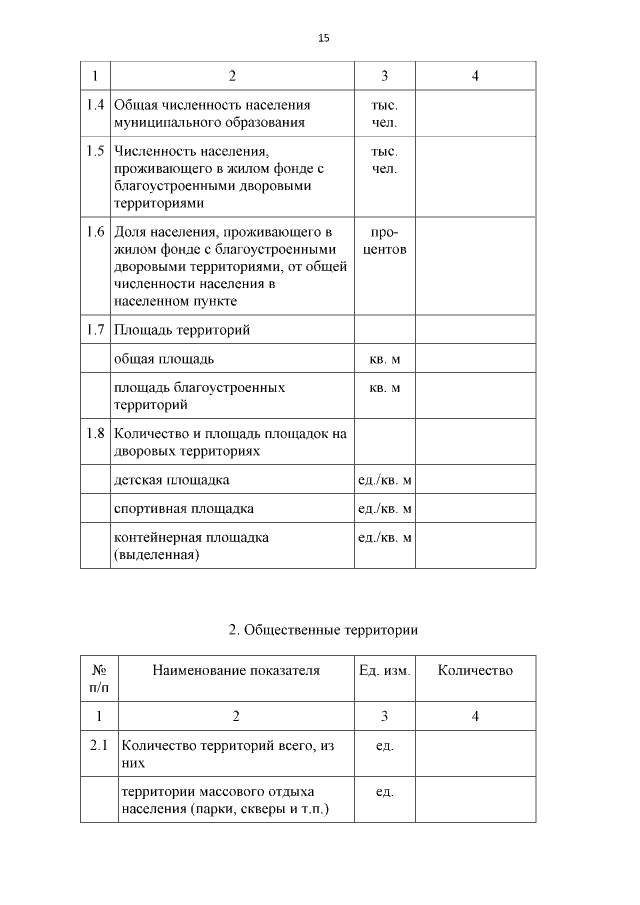 15

| 1 | 2 | 3 | 4 |
|---|---|---|---|
| 1.4 | Общая численность населения муниципального образования | тыс. чел. | |
| 1.5 | Численность населения, проживающего в жилом фонде с благоустроенными дворовыми территориями | тыс. чел. | |
| 1.6 | Доля населения, проживающего в жилом фонде с благоустроенными дворовыми территориями, от общей численности населения в населенном пункте | процентов | |
| 1.7 | Площадь территорий | | |
| | общая площадь | кв. м | |
| | площадь благоустроенных территорий | кв. м | |
| 1.8 | Количество и площадь площадок на дворовых территориях | | |
| | детская площадка | ед./кв. м | |
| | спортивная площадка | ед./кв. м | |
| | контейнерная площадка (выделенная) | ед./кв. м | |

2. Общественные территории

| № п/п | Наименование показателя | Ед. изм. | Количество |
|---|---|---|---|
| 1 | 2 | 3 | 4 |
| 2.1 | Количество территорий всего, из них | ед. | |
| | территории массового отдыха населения (парки, скверы и т.п.) | ед. | |